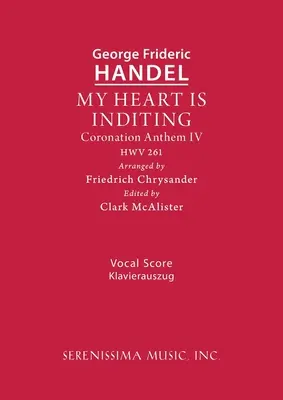 George Frideric
HANDEL
MY HEART IS INDITING
Coronation Anthem IV
HWV 261
Arranged by
Friedrich Chrysander
Edited by
Clark McAlister

Vocal Score
Klavierauszug

SERENISSIMA MUSIC, INC.